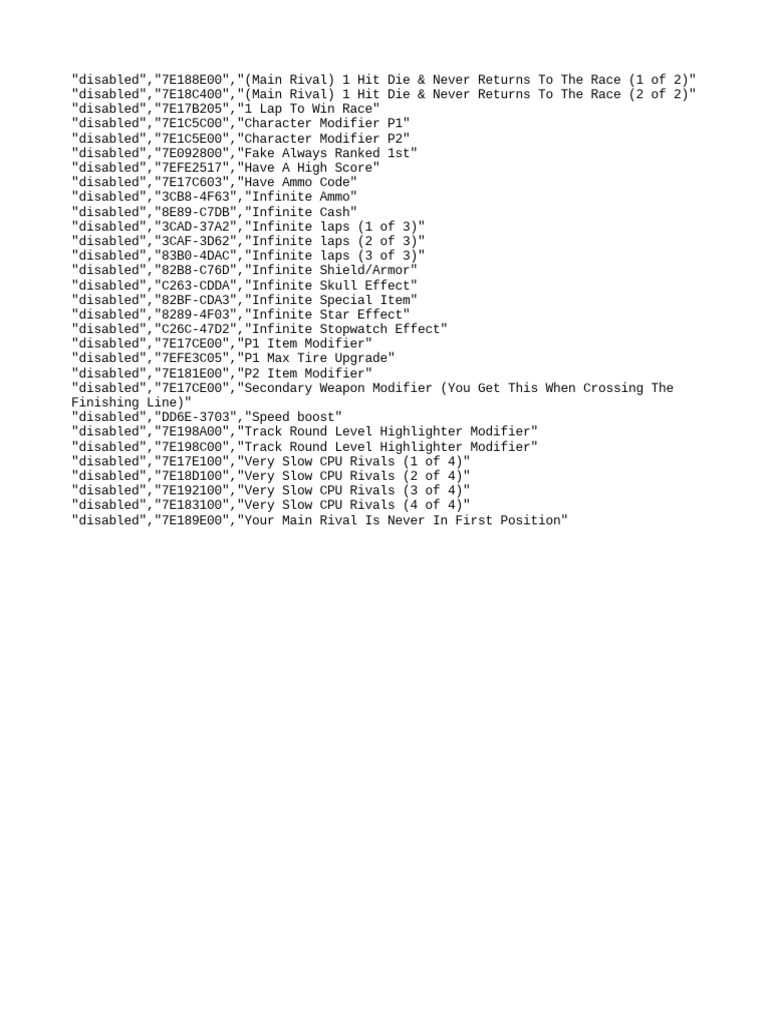 "disabled","7E188E00","(Main Rival) 1 Hit Die & Never Returns To The Race (1 of 2)"
"disabled","7E18C400","(Main Rival) 1 Hit Die & Never Returns To The Race (2 of 2)"
"disabled","7E17B205","1 Lap To Win Race"
"disabled","7E1C5C00","Character Modifier P1"
"disabled","7E1C5E00","Character Modifier P2"
"disabled","7E092800","Fake Always Ranked 1st"
"disabled","7EFE2517","Have A High Score"
"disabled","7E17C603","Have Ammo Code"
"disabled","3CB8-4F63","Infinite Ammo"
"disabled","8E89-C7DB","Infinite Cash"
"disabled","3CAD-37A2","Infinite laps (1 of 3)"
"disabled","3CAF-3D62","Infinite laps (2 of 3)"
"disabled","83B0-4DAC","Infinite laps (3 of 3)"
"disabled","82B8-C76D","Infinite Shield/Armor"
"disabled","C263-CDDA","Infinite Skull Effect"
"disabled","82BF-CDA3","Infinite Special Item"
"disabled","8289-4F03","Infinite Star Effect"
"disabled","C26C-47D2","Infinite Stopwatch Effect"
"disabled","7E17CE00","P1 Item Modifier"
"disabled","7EFE3C05","P1 Max Tire Upgrade"
"disabled","7E181E00","P2 Item Modifier"
"disabled","7E17CE00","Secondary Weapon Modifier (You Get This When Crossing The Finishing Line)"
"disabled","DD6E-3703","Speed boost"
"disabled","7E198A00","Track Round Level Highlighter Modifier"
"disabled","7E198C00","Track Round Level Highlighter Modifier"
"disabled","7E17E100","Very Slow CPU Rivals (1 of 4)"
"disabled","7E18D100","Very Slow CPU Rivals (2 of 4)"
"disabled","7E192100","Very Slow CPU Rivals (3 of 4)"
"disabled","7E183100","Very Slow CPU Rivals (4 of 4)"
"disabled","7E189E00","Your Main Rival Is Never In First Position"